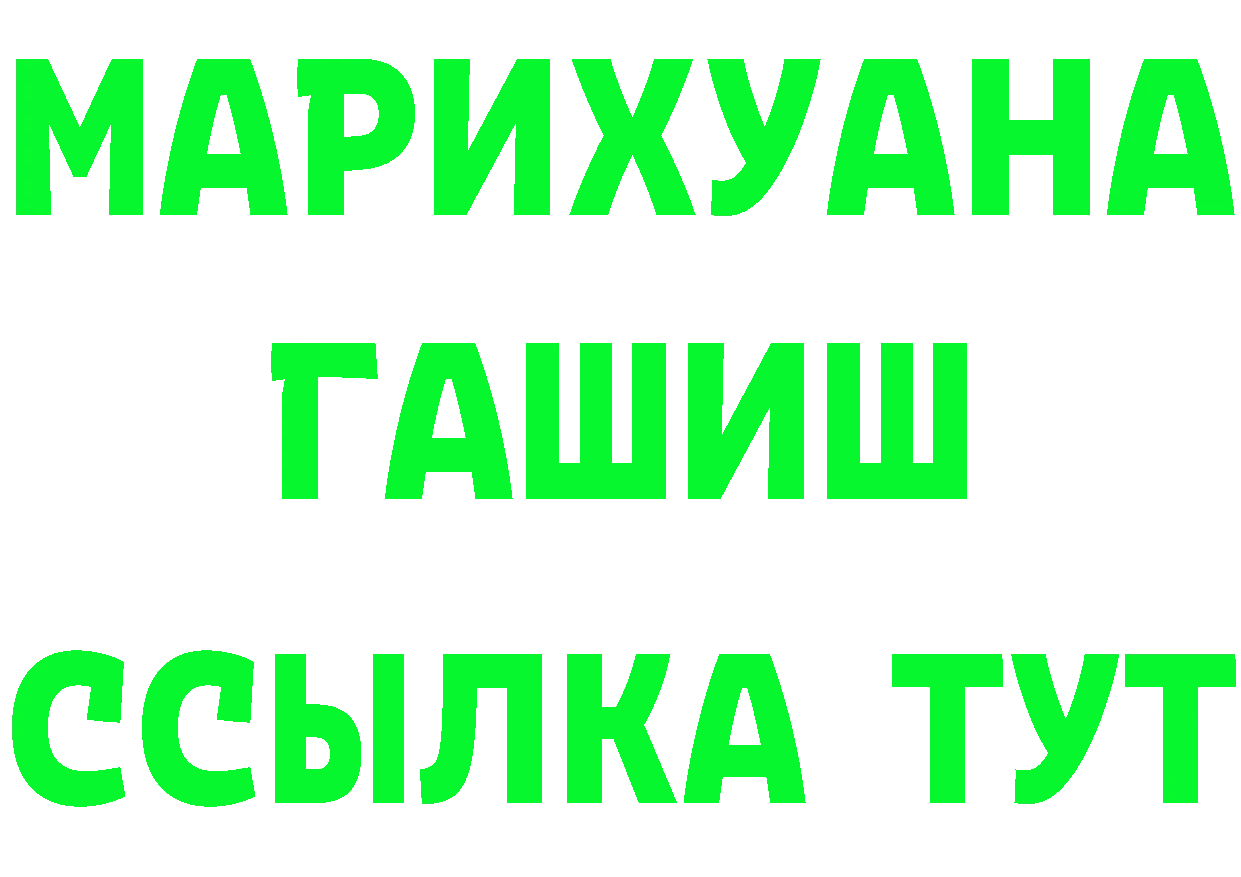 МАРИХУАНА
ГАШИШ
ССЫЛКА ТУТ